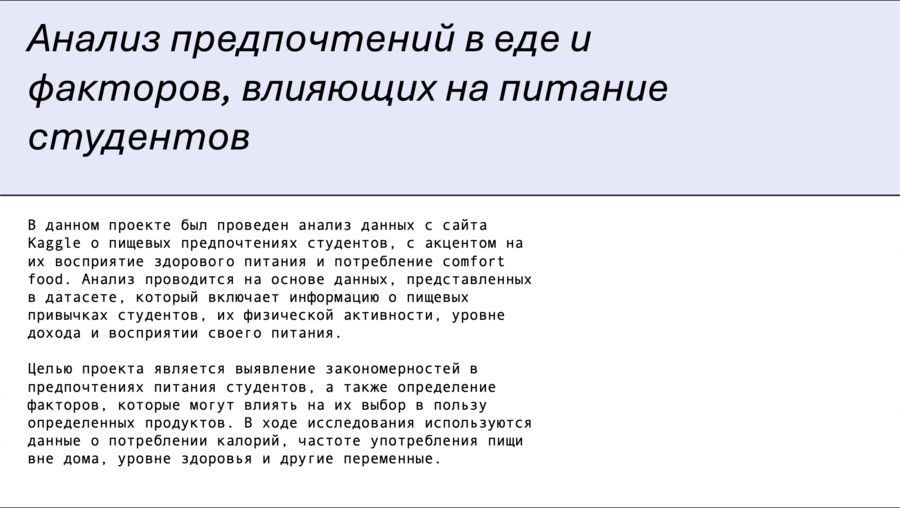 Анализ предпочтений в еде и факторов, влияющих на питание студентов

В данном проекте был проведен анализ данных с сайта Kaggle о пищевых предпочтениях студентов, с акцентом на их восприятие здорового питания и потребление comfort food. Анализ проводится на основе данных, представленных в датасете, который включает информацию о пищевых привычках студентов, их физической активности, уровне дохода и восприятии своего питания.

Целью проекта является выявление закономерностей в предпочтениях питания студентов, а также определение факторов, которые могут влиять на их выбор в пользу определенных продуктов. В ходе исследования используются данные о потреблении калорий, частоте употребления пищи вне дома, уровне здоровья и другие переменные.